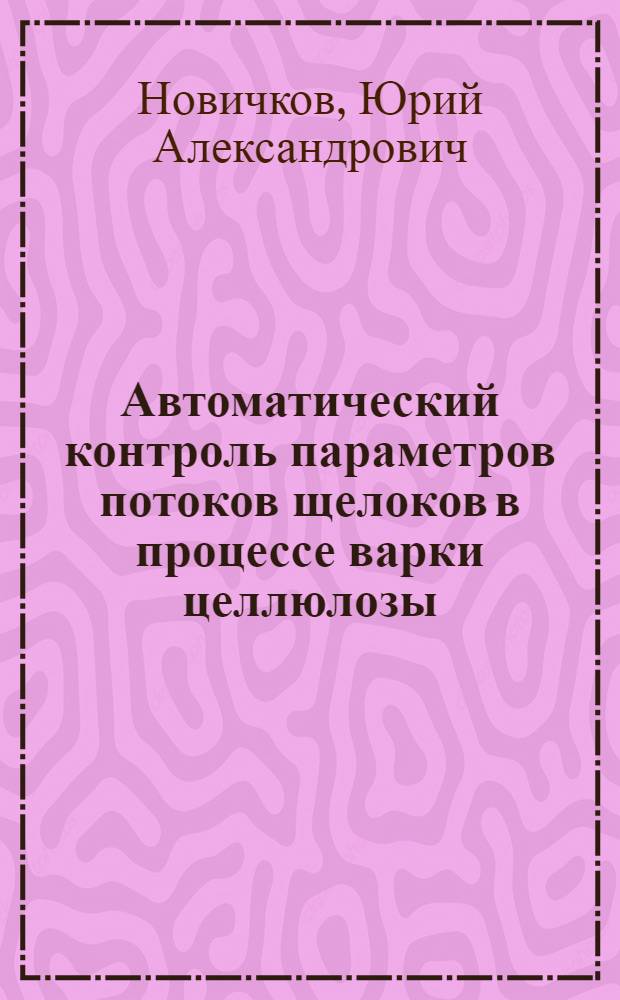 Новичков, Юрий Александрович

Автоматический контроль параметров потоков щелоков в процессе варки целлюлозы